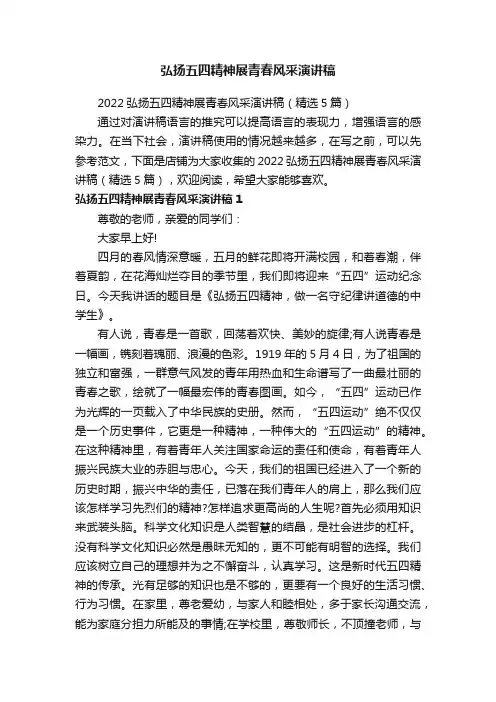 弘扬五四精神展青春风采演讲稿

2022 弘扬五四精神展青春风采演讲稿（精选 5 篇）

通过对演讲稿语言的推究可以提高语言的表现力，增强语言的感染力。在当下社会，演讲稿使用的情况越来越多，在写之前，可以先参考范文，下面是店铺为大家收集的 2022 弘扬五四精神展青春风采演讲稿（精选 5 篇），欢迎阅读，希望大家能够喜欢。

弘扬五四精神展青春风采演讲稿 1

尊敬的老师，亲爱的同学们：

大家早上好!

四月的春风情深意暖，五月的鲜花即将开满校园，和着春潮，伴着夏韵，在花海灿烂夺目的季节里，我们即将迎来“五四”运动纪念日。今天我讲话的题目是《弘扬五四精神，做一名守纪律讲道德的中学生》。

有人说，青春是一首歌，回荡着欢快、美妙的旋律;有人说青春是一幅画，镌刻着瑰丽、浪漫的色彩。1919 年的 5 月 4 日，为了祖国的独立和富强，一群意气风发的青年用热血和生命谱写了一曲最壮丽的青春之歌，绘就了一幅最宏伟的青春图画。如今，“五四”运动已作为光辉的一页载入了中华民族的史册。然而，“五四运动”绝不仅仅是一个历史事件，它更是一种精神，一种伟大的“五四运动”的精神。在这种精神里，有着青年人关注国家命运的责任和使命，有着青年人振兴民族大业的赤胆与忠心。今天，我们的祖国已经进入了一个新的历史时期，振兴中华的责任，已落在我们青年人的肩上，那么我们应该怎样学习先烈们的精神?怎样追求更高尚的人生呢?首先必须用知识来武装头脑。科学文化知识是人类智慧的结晶，是社会进步的杠杆。没有科学文化知识必然是愚昧无知的，更不可能有明智的选择。我们应该树立自己的理想并为之不懈奋斗，认真学习。这是新时代五四精神的传承。光有足够的知识也是不够的，更要有一个良好的生活习惯、行为习惯。在家里，尊老爱幼，与家人和睦相处，多于家长沟通交流，能为家庭分担力所能及的事情;在学校里，尊敬师长，不顶撞老师，与